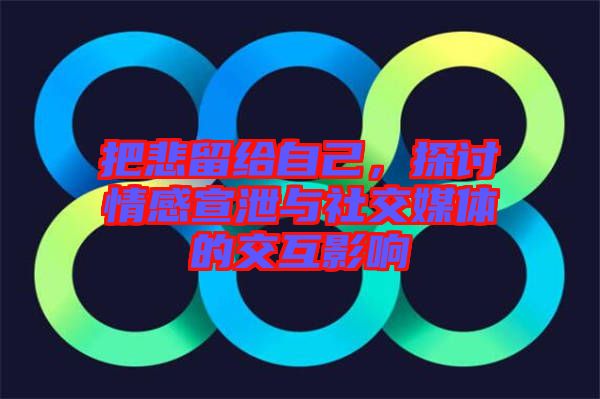 把悲留给自己，探讨情感宣泄与社交媒体的交互影响